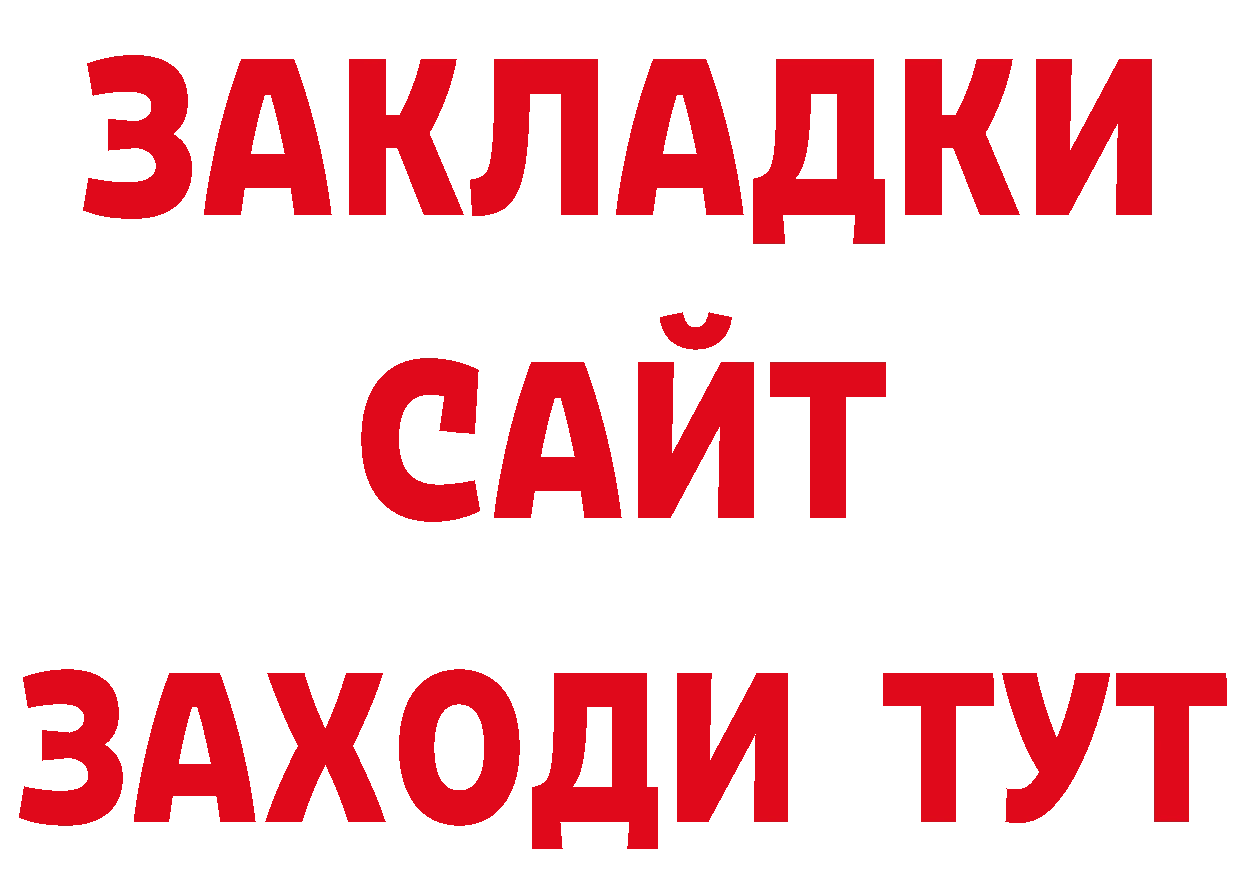 ЗАКЛАДКИ
САЙТ
ЗАХОДИ ТУТ